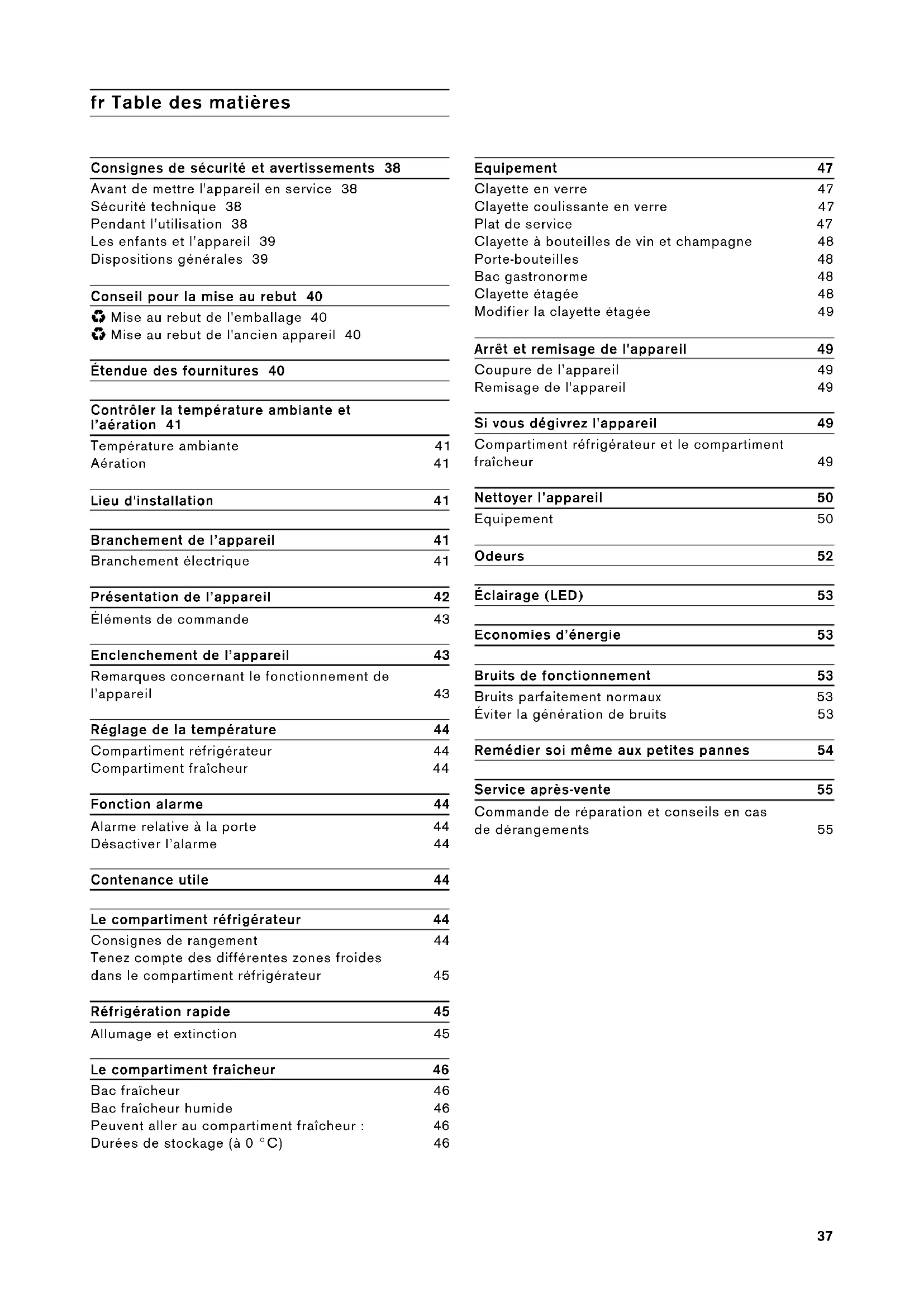 fr Table des matières

Consignes de sécurité et avertissements 38
Avant de mettre l'appareil en service 38
Sécurité technique 38
Pendant l'utilisation 38
Les enfants et l'appareil 39
Dispositions générales 39

Conseil pour la mise au rebut 40
Mise au rebut de l'emballage 40
Mise au rebut de l'ancien appareil 40

Étendue des fournitures 40

Contrôler la température ambiante et l'aération 41
Température ambiante 41
Aération 41

Lieu d'installation 41

Branchement de l'appareil 41
Branchement électrique 41

Présentation de l'appareil 42
Éléments de commande 43

Enclenchement de l'appareil 43
Remarques concernant le fonctionnement de l'appareil 43

Réglage de la température 44
Compartiment réfrigérateur 44
Compartiment fraîcheur 44

Fonction alarme 44
Alarme relative à la porte 44
Désactiver l'alarme 44

Contenance utile 44

Le compartiment réfrigérateur 44
Consignes de rangement 44
Tenez compte des différentes zones froides dans le compartiment réfrigérateur 45

Réfrigération rapide 45
Allumage et extinction 45

Le compartiment fraîcheur 46
Bac fraîcheur 46
Bac fraîcheur humide 46
Peuvent aller au compartiment fraîcheur : 46
Durées de stockage (à 0 °C) 46

Equipement 47
Clayette en verre 47
Clayette coulissante en verre 47
Plat de service 47
Clayette à bouteilles de vin et champagne 48
Porte-bouteilles 48
Bac gastronorme 48
Clayette étagée 48
Modifier la clayette étagée 49

Arrêt et remisage de l'appareil 49
Coupure de l'appareil 49
Remisage de l'appareil 49

Si vous dégivrez l'appareil 49
Compartiment réfrigérateur et le compartiment fraîcheur 49

Nettoyer l'appareil 50
Equipement 50

Odeurs 52

Éclairage (LED) 53

Economies d'énergie 53

Bruits de fonctionnement 53
Bruits parfaitement normaux 53
Éviter la génération de bruits 53

Remédier soi même aux petites pannes 54

Service après-vente 55
Commande de réparation et conseils en cas de dérangements 55

37